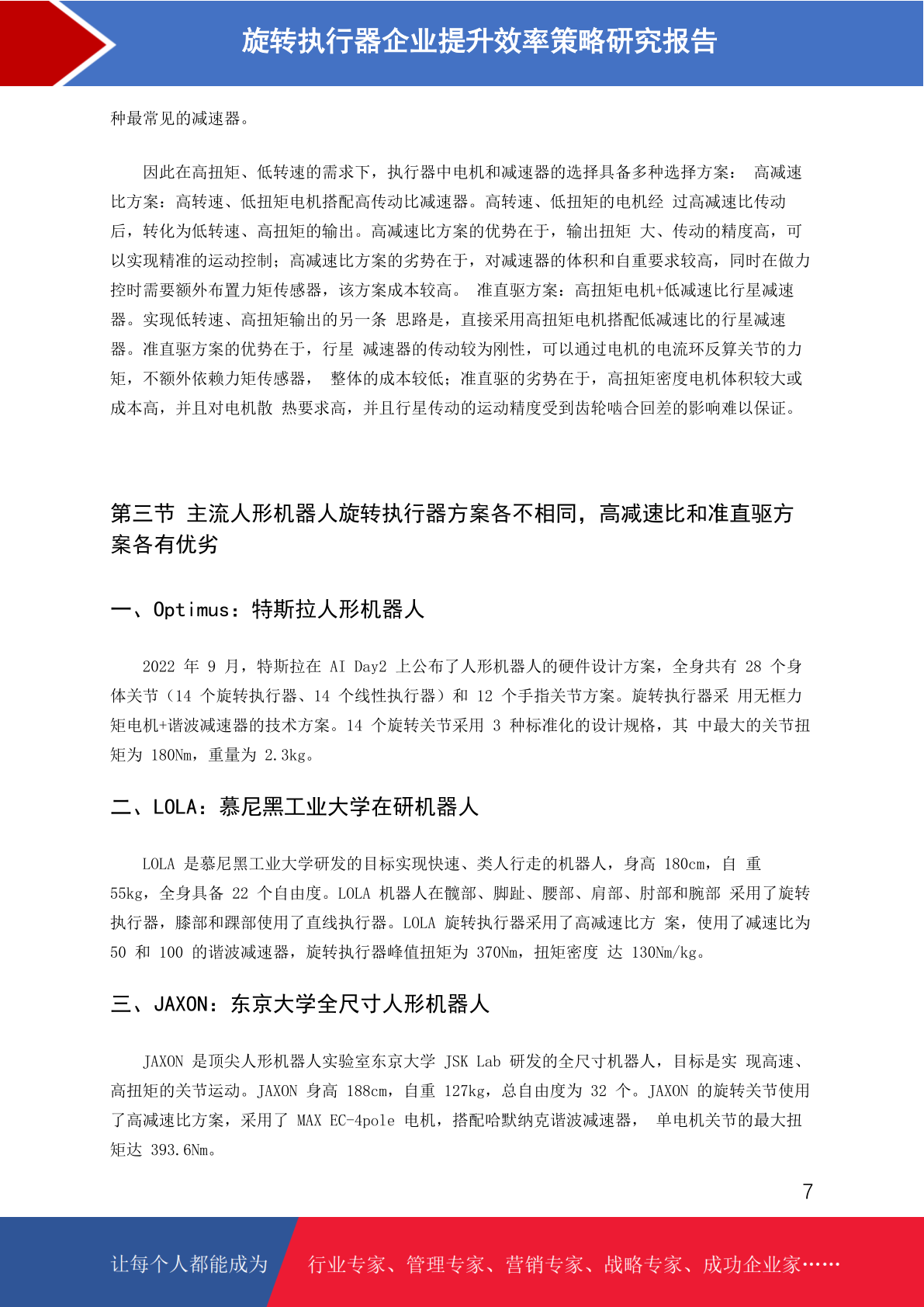 旋转执行器企业提升效率策略研究报告

种最常见的减速器。

因此在高扭矩、低转速的需求下，执行器中电机和减速器的选择具备多种选择方案： 高减速比方案：高转速、低扭矩电机搭配高传动比减速器。高转速、低扭矩的电机经 过高减速比传动后，转化为低转速、高扭矩的输出。高减速比方案的优势在于，输出扭矩 大、传动的精度高，可以实现精准的运动控制；高减速比方案的劣势在于，对减速器的体积和自重要求较高，同时在做力控时需要额外布置力矩传感器，该方案成本较高。 准直驱方案：高扭矩电机+低减速比行星减速器。实现低转速、高扭矩输出的另一条 思路是，直接采用高扭矩电机搭配低减速比的行星减速器。准直驱方案的优势在于，行星 减速器的传动较为刚性，可以通过电机的电流环反算关节的力矩，不额外依赖力矩传感器， 整体的成本较低；准直驱的劣势在于，高扭矩密度电机体积较大或成本高，并且对电机散 热要求高，并且行星传动的运动精度受到齿轮啮合回差的影响难以保证。

第三节 主流人形机器人旋转执行器方案各不相同，高减速比和准直驱方案各有优劣

一、Optimus：特斯拉人形机器人

2022 年 9 月，特斯拉在 AI Day2 上公布了人形机器人的硬件设计方案，全身共有 28 个身体关节（14 个旋转执行器、14 个线性执行器）和 12 个手指关节方案。旋转执行器采 用无框力矩电机+谐波减速器的技术方案。14 个旋转关节采用 3 种标准化的设计规格，其 中最大的关节扭矩为 180Nm，重量为 2.3kg。

二、LOLA：慕尼黑工业大学在研机器人

LOLA 是慕尼黑工业大学研发的目标实现快速、类人行走的机器人，身高 180cm，自 重 55kg，全身具备 22 个自由度。LOLA 机器人在髋部、脚趾、腰部、肩部、肘部和腕部 采用了旋转执行器，膝部和踝部使用了直线执行器。LOLA 旋转执行器采用了高减速比方 案，使用了减速比为 50 和 100 的谐波减速器，旋转执行器峰值扭矩为 370Nm，扭矩密度 达 130Nm/kg。

三、JAXON：东京大学全尺寸人形机器人

JAXON 是顶尖人形机器人实验室东京大学 JSK Lab 研发的全尺寸机器人，目标是实 现高速、高扭矩的关节运动。JAXON 身高 188cm，自重 127kg，总自由度为 32 个。JAXON 的旋转关节使用了高减速比方案，采用了 MAX EC-4pole 电机，搭配哈默纳克谐波减速器， 单电机关节的最大扭矩达 393.6Nm。

7

让每个人都能成为 行业专家、管理专家、营销专家、战略专家、成功企业家……